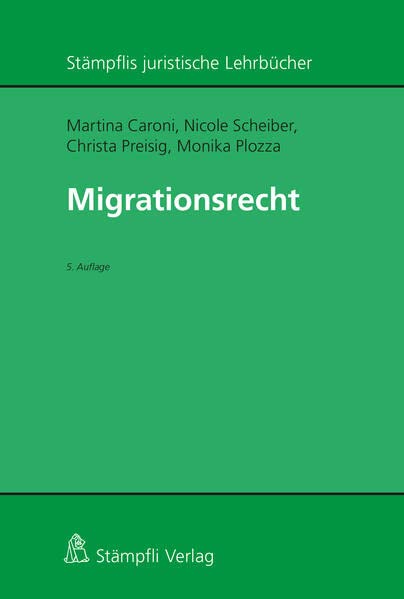 Stämpflis juristische Lehrbücher

Martina Caroni, Nicole Scheiber, Christa Preisig, Monika Plozza

Migrationsrecht

5. Auflage

Stämpfli Verlag